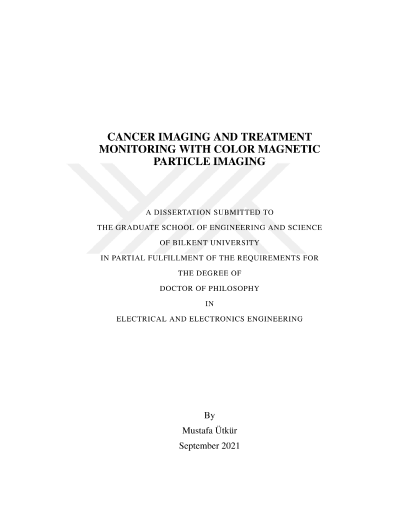 CANCER IMAGING AND TREATMENT
MONITORING WITH COLOR MAGNETIC
PARTICLE IMAGING

A DISSERTATION SUBMITTED TO
THE GRADUATE SCHOOL OF ENGINEERING AND SCIENCE
OF BILKENT UNIVERSITY
IN PARTIAL FULFILLMENT OF THE REQUIREMENTS FOR
THE DEGREE OF
DOCTOR OF PHILOSOPHY
IN
ELECTRICAL AND ELECTRONICS ENGINEERING

By
Mustafa Ütkür
September 2021